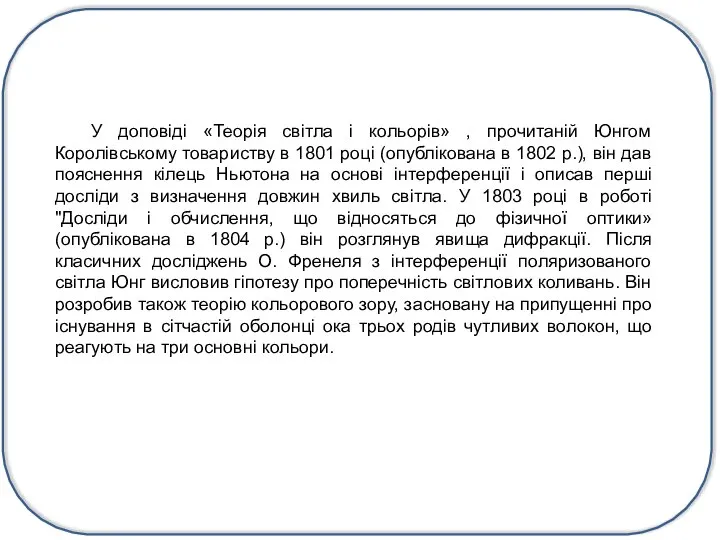 У доповіді «Теорія світла і кольорів» , прочитаній Юнгом Королівському товариству в 1801 році (опублікована в 1802 р.), він дав пояснення кілець Ньютона на основі інтерференції і описав перші досліди з визначення довжин хвиль світла. У 1803 році в роботі "Досліди і обчислення, що відносяться до фізичної оптики» (опублікована в 1804 р.) він розглянув явища дифракції. Після класичних досліджень О. Френеля з інтерференції поляризованого світла Юнг висловив гіпотезу про поперечність світлових коливань. Він розробив також теорію кольорового зору, засновану на припущенні про існування в сітчастій оболонці ока трьох родів чутливих волокон, що реагують на три основні кольори.